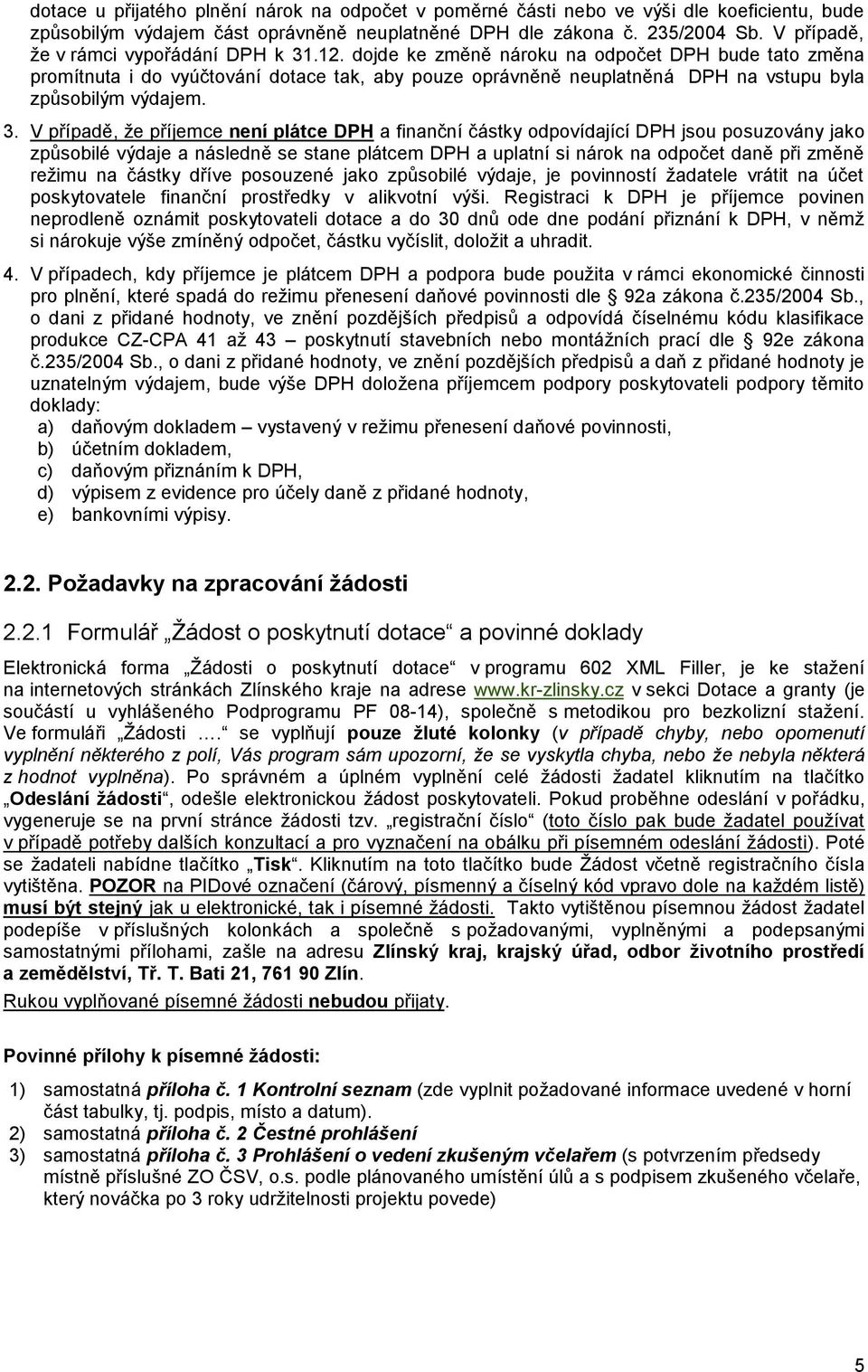 dotace u přijatého plnění nárok na odpočet v poměrné části nebo ve výši dle koeficientu, bude způsobilým výdajem část oprávněně neuplatněné DPH dle zákona č. 235/2004 Sb. V případě, že v rámci vypořádání DPH k 31.12. dojde ke změně nároku na odpočet DPH bude tato změna promítnuta i do vyúčtování dotace tak, aby pouze oprávněně neuplatněná DPH na vstupu byla způsobilým výdajem.

3. V případě, že příjemce není plátce DPH a finanční částky odpovídající DPH jsou posuzovány jako způsobilé výdaje a následně se stane plátcem DPH a uplatní si nárok na odpočet daně při změně režimu na částky dříve posouzené jako způsobilé výdaje, je povinností žadatele vrátit na účet poskytovatele finanční prostředky v alikvotní výši. Registraci k DPH je příjemce povinen neprodleně oznámit poskytovateli dotace a do 30 dnů ode dne podání přiznání k DPH, v němž si nárokuje výše zmíněný odpočet, částku vyčíslit, doložit a uhradit.

4. V případech, kdy příjemce je plátcem DPH a podpora bude použita v rámci ekonomické činnosti pro plnění, které spadá do režimu přenesení daňové povinnosti dle § 92a zákona č.235/2004 Sb., o dani z přidané hodnoty, ve znění pozdějších předpisů a odpovídá číselnému kódu klasifikace produkce CZ-CPA 41 až 43 – poskytnutí stavebních nebo montážních prací dle § 92e zákona č.235/2004 Sb., o dani z přidané hodnoty, ve znění pozdějších předpisů a daň z přidané hodnoty je uznatelným výdajem, bude výše DPH doložena příjemcem podpory poskytovateli podpory těmito doklady:
a) daňovým dokladem – vystavený v režimu přenesení daňové povinnosti,
b) účetním dokladem,
c) daňovým přiznáním k DPH,
d) výpisem z evidence pro účely daně z přidané hodnoty,
e) bankovními výpisy.

2.2. Požadavky na zpracování žádosti

2.2.1 Formulář „Žádost o poskytnutí dotace“ a povinné doklady

Elektronická forma „Žádosti o poskytnutí dotace“ v programu 602 XML Filler, je ke stažení na internetových stránkách Zlínského kraje na adrese www.kr-zlinsky.cz v sekci Dotace a granty (je součástí u vyhlášeného Podprogramu PF 08-14), společně s metodikou pro bezkolizní stažení. Ve formuláři „Žádosti ….“ se vyplňují pouze žluté kolonky (v případě chyby, nebo opomenutí vyplnění některého z polí, Vás program sám upozorní, že se vyskytla chyba, nebo že nebyla některá z hodnot vyplněna). Po správném a úplném vyplnění celé žádosti žadatel kliknutím na tlačítko „Odeslání žádosti“, odešle elektronickou žádost poskytovateli. Pokud proběhne odeslání v pořádku, vygeneruje se na první stránce žádosti tzv. „registrační číslo“ (toto číslo pak bude žadatel používat v případě potřeby dalších konzultací a pro vyznačení na obálku při písemném odeslání žádosti). Poté se žadateli nabídne tlačítko „Tisk“. Kliknutím na toto tlačítko bude Žádost včetně registračního čísla vytištěna. POZOR na PIDové označení (čárový, písmenný a číselný kód vpravo dole na každém listě) musí být stejný jak u elektronické, tak i písemné žádosti. Takto vytištěnou písemnou žádost žadatel podepíše v příslušných kolonkách a společně s požadovanými, vyplněnými a podepsanými samostatnými přílohami, zašle na adresu Zlínský kraj, krajský úřad, odbor životního prostředí a zemědělství, Tř. T. Bati 21, 761 90 Zlín.
Rukou vyplňované písemné žádosti nebudou přijaty.

Povinné přílohy k písemné žádosti:

1) samostatná příloha č. 1 Kontrolní seznam (zde vyplnit požadované informace uvedené v horní část tabulky, tj. podpis, místo a datum).
2) samostatná příloha č. 2 Čestné prohlášení
3) samostatná příloha č. 3 Prohlášení o vedení zkušeným včelařem (s potvrzením předsedy místně příslušné ZO ČSV, o.s. podle plánovaného umístění úlů a s podpisem zkušeného včelaře, který nováčka po 3 roky udržitelnosti projektu povede)

5